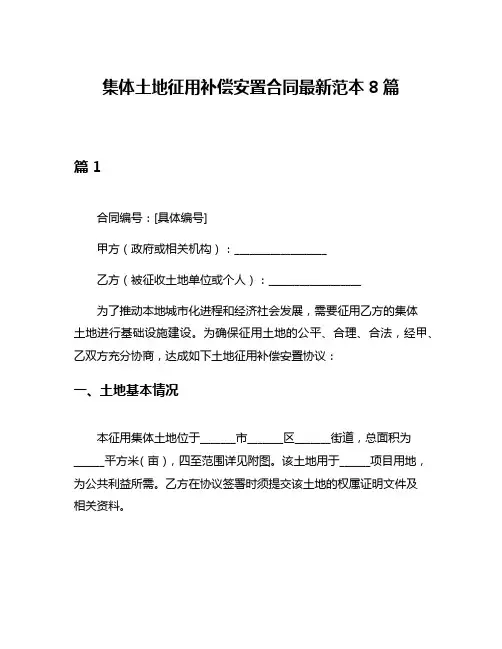 集体土地征用补偿安置合同最新范本 8 篇

篇 1

合同编号：[具体编号]

甲方（政府或相关机构）：________________

乙方（被征收土地单位或个人）：________________

为了推动本地城市化进程和经济社会发展，需要征用乙方的集体土地进行基础设施建设。为确保征用土地的公平、合理、合法，经甲、乙双方充分协商，达成如下土地征用补偿安置协议：

一、土地基本情况

本征用集体土地位于______市______区______街道，总面积为_____平方米（亩），四至范围详见附图。该土地用于_____项目用地，为公共利益所需。乙方在协议签署时须提交该土地的权属证明文件及相关资料。